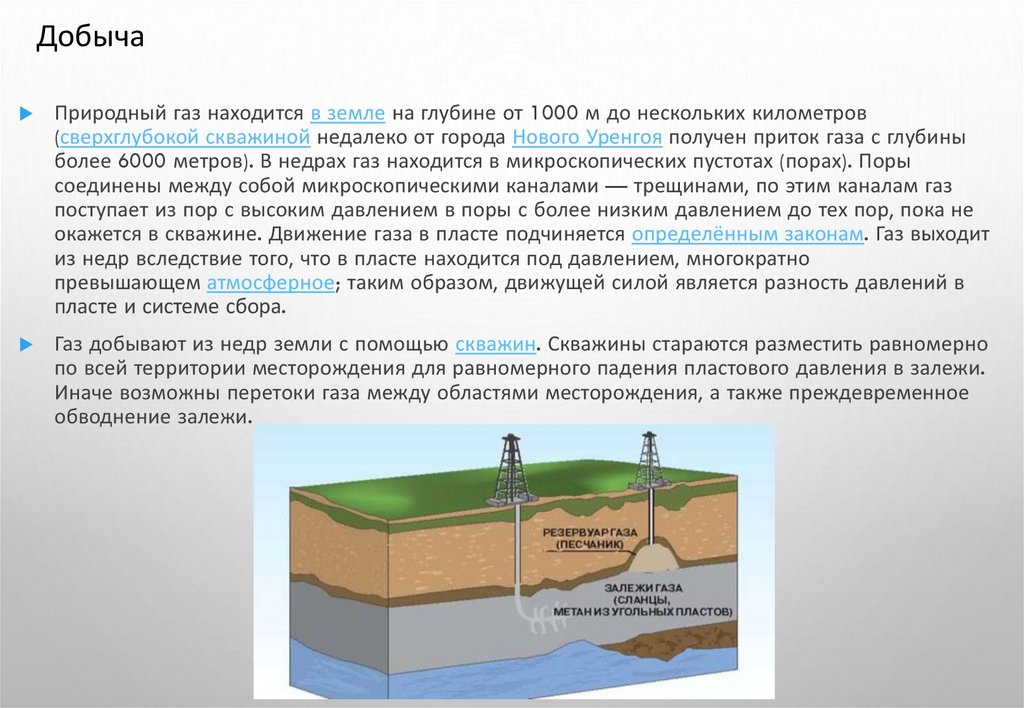 Добыча

Природный газ находится в земле на глубине от 1000 м до нескольких километров (сверхглубокой скважиной недалеко от города Нового Уренгоя получен приток газа с глубины более 6000 метров). В недрах газ находится в микроскопических пустотах (порах). Поры соединены между собой микроскопическими каналами — трещинами, по этим каналам газ поступает из пор с высоким давлением в поры с более низким давлением до тех пор, пока не окажется в скважине. Движение газа в пласте подчиняется определённым законам. Газ выходит из недр вследствие того, что в пласте находится под давлением, многократно превышающем атмосферное; таким образом, движущей силой является разность давлений в пласте и системе сбора.

Газ добывают из недр земли с помощью скважин. Скважины стараются разместить равномерно по всей территории месторождения для равномерного падения пластового давления в залежи. Иначе возможны перетоки газа между областями месторождения, а также преждевременное обводнение залежи.

РЕЗЕРВУАР ГАЗА (ПЕСЧАНИК)

ЗАЛЕЖИ ГАЗА (СЛАНЦЫ, МЕТАН ИЗ УГОЛЬНЫХ ПЛАСТОВ)